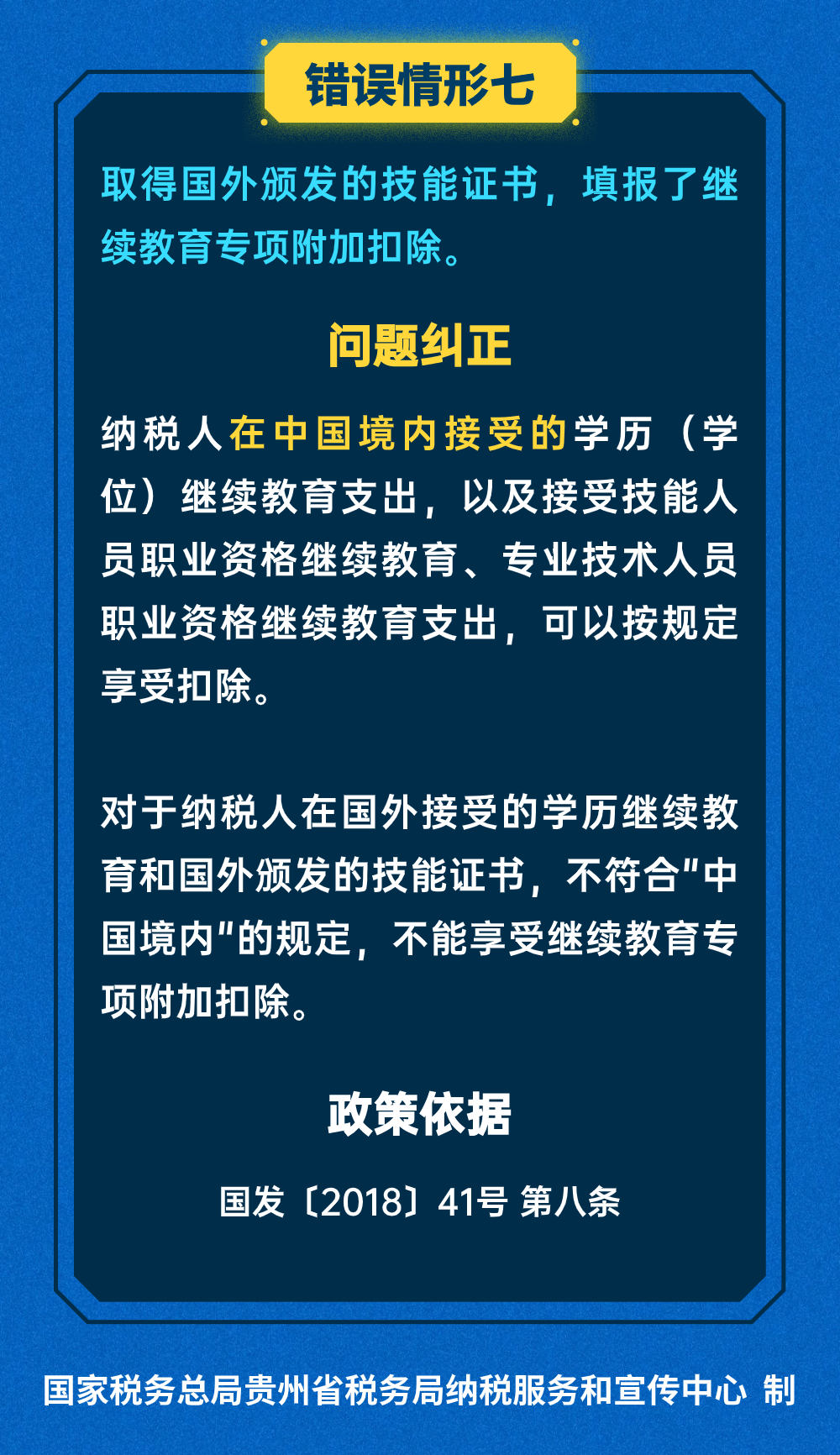 错误情形七

取得国外颁发的技能证书，填报了继续教育专项附加扣除。

问题纠正

纳税人在中国境内接受的学历（学位）继续教育支出，以及接受技能人员职业资格继续教育、专业技术人员职业资格继续教育支出，可以按规定享受扣除。

对于纳税人在国外接受的学历继续教育和国外颁发的技能证书，不符合"中国境内"的规定，不能享受继续教育专项附加扣除。

政策依据

国发〔2018〕41号 第八条

国家税务总局贵州省税务局纳税服务和宣传中心 制